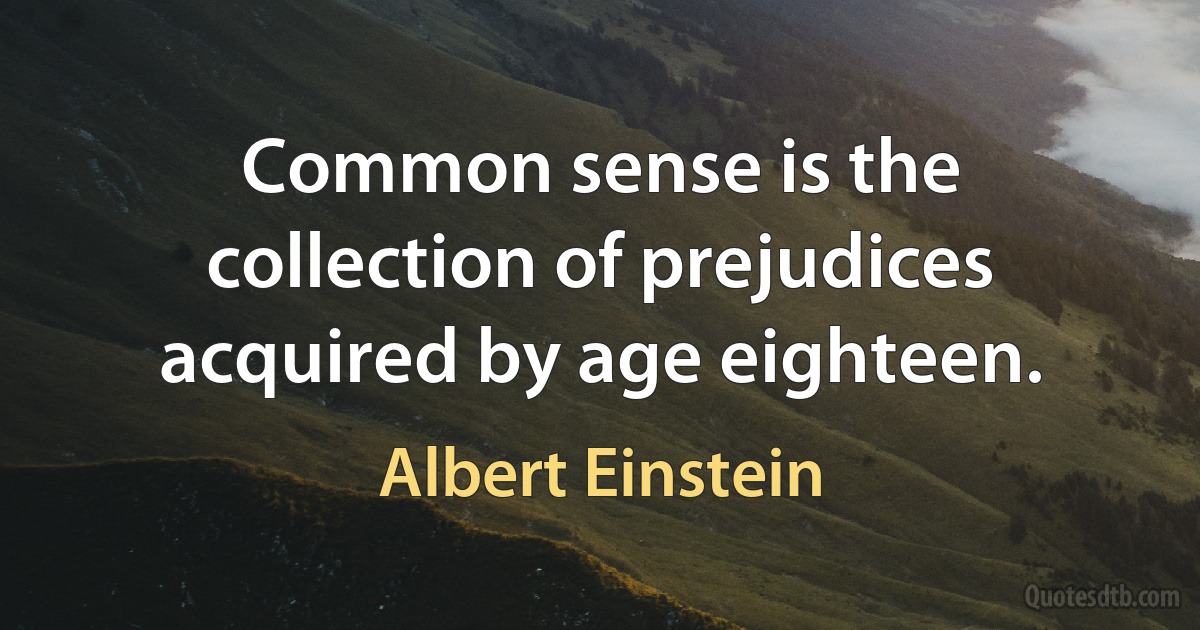 Common sense is the collection of prejudices acquired by age eighteen.

Albert Einstein

Quotesdtb.com